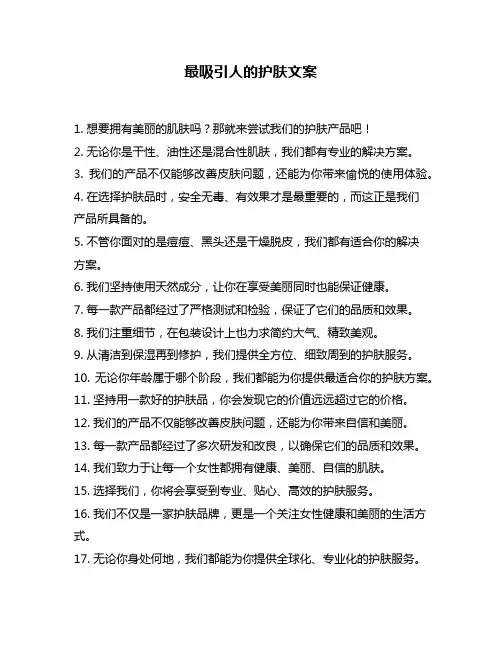 最吸引人的护肤文案

1. 想要拥有美丽的肌肤吗？那就来尝试我们的护肤产品吧！

2. 无论你是干性、油性还是混合性肌肤，我们都有专业的解决方案。

3. 我们的产品不仅能够改善皮肤问题，还能为你带来愉悦的使用体验。

4. 在选择护肤品时，安全无毒、有效果才是最重要的，而这正是我们产品所具备的。

5. 不管你面对的是痘痘、黑头还是干燥脱皮，我们都有适合你的解决方案。

6. 我们坚持使用天然成分，让你在享受美丽同时也能保证健康。

7. 每一款产品都经过了严格测试和检验，保证了它们的品质和效果。

8. 我们注重细节，在包装设计上也力求简约大气、精致美观。

9. 从清洁到保湿再到修护，我们提供全方位、细致周到的护肤服务。

10. 无论你年龄属于哪个阶段，我们都能为你提供最适合你的护肤方案。

11. 坚持用一款好的护肤品，你会发现它的价值远远超过它的价格。

12. 我们的产品不仅能够改善皮肤问题，还能为你带来自信和美丽。

13. 每一款产品都经过了多次研发和改良，以确保它们的品质和效果。

14. 我们致力于让每一个女性都拥有健康、美丽、自信的肌肤。

15. 选择我们，你将会享受到专业、贴心、高效的护肤服务。

16. 我们不仅是一家护肤品牌，更是一个关注女性健康和美丽的生活方式。

17. 无论你身处何地，我们都能为你提供全球化、专业化的护肤服务。